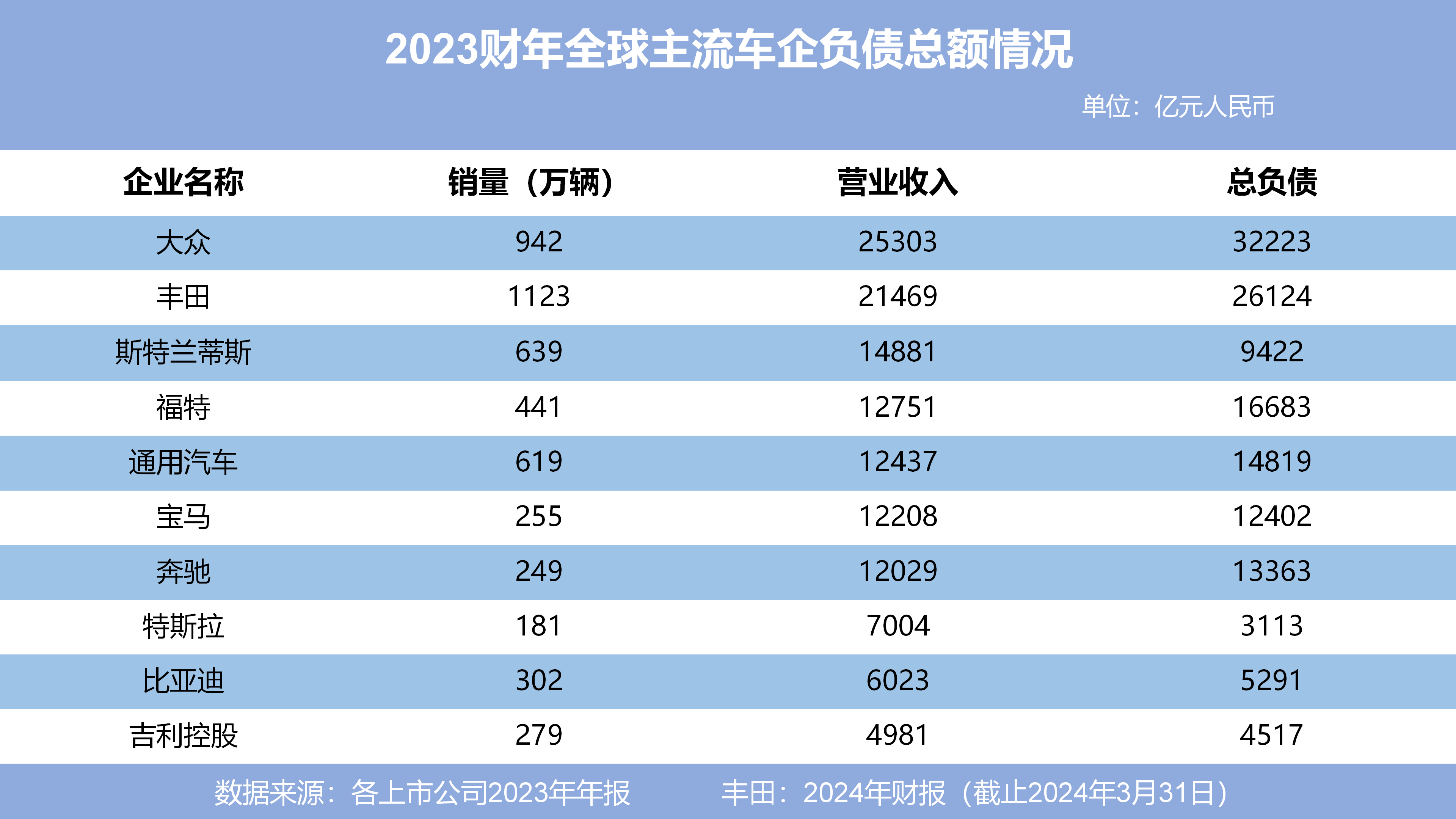 2023财年全球主流车企负债总额情况

单位：亿元人民币

| 企业名称 | 销量（万辆） | 营业收入 | 总负债 |
|---|---|---|---|
| 大众 | 942 | 25303 | 32223 |
| 丰田 | 1123 | 21469 | 26124 |
| 斯特兰蒂斯 | 639 | 14881 | 9422 |
| 福特 | 441 | 12751 | 16683 |
| 通用汽车 | 619 | 12437 | 14819 |
| 宝马 | 255 | 12208 | 12402 |
| 奔驰 | 249 | 12029 | 13363 |
| 特斯拉 | 181 | 7004 | 3113 |
| 比亚迪 | 302 | 6023 | 5291 |
| 吉利控股 | 279 | 4981 | 4517 |

数据来源：各上市公司2023年年报　　丰田：2024年财报（截止2024年3月31日）